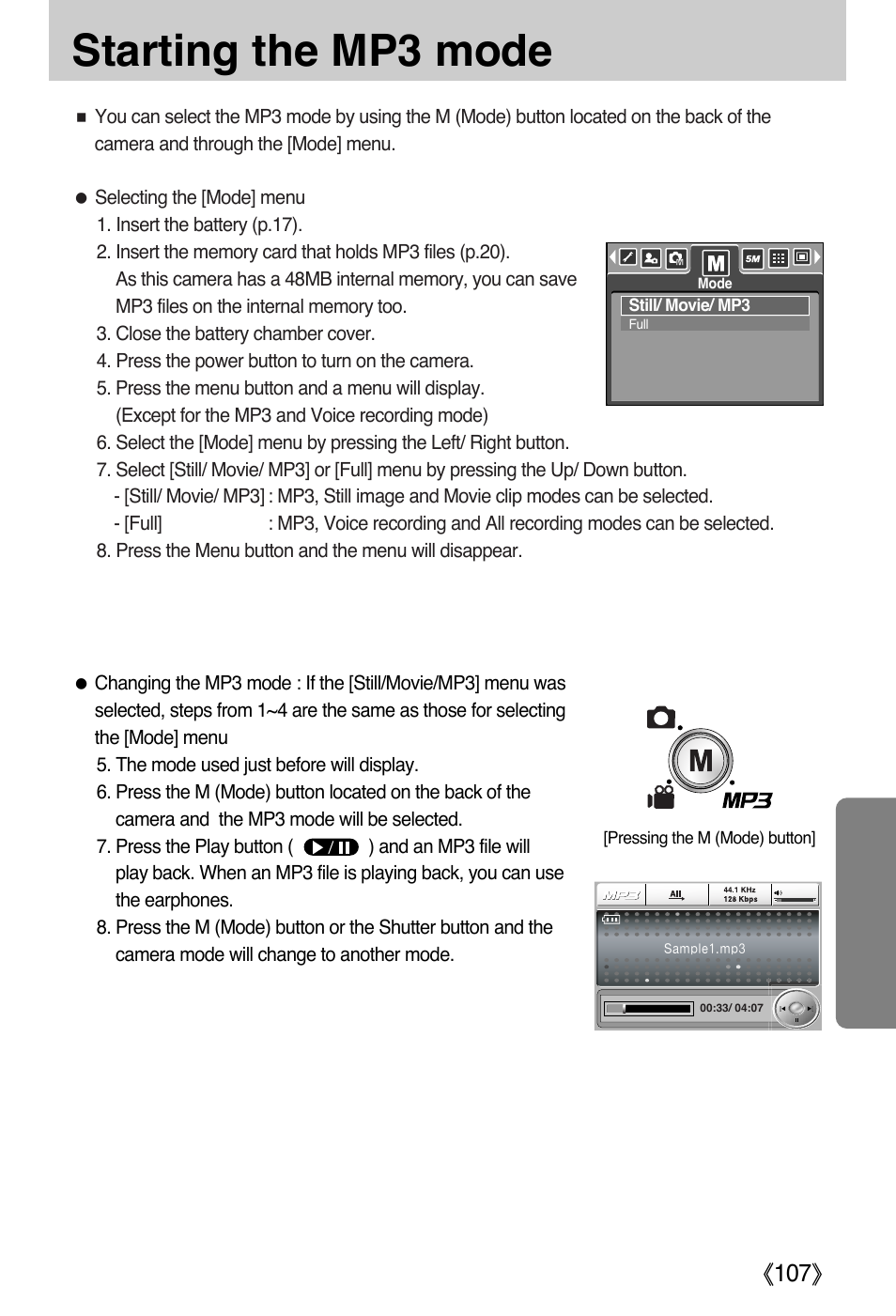 Starting the MP3 mode

■ You can select the MP3 mode by using the M (Mode) button located on the back of the camera and through the [Mode] menu.

● Selecting the [Mode] menu
1. Insert the battery (p.17).
2. Insert the memory card that holds MP3 files (p.20). As this camera has a 48MB internal memory, you can save MP3 files on the internal memory too.
3. Close the battery chamber cover.
4. Press the power button to turn on the camera.
5. Press the menu button and a menu will display. (Except for the MP3 and Voice recording mode)
6. Select the [Mode] menu by pressing the Left/ Right button.
7. Select [Still/ Movie/ MP3] or [Full] menu by pressing the Up/ Down button.
- [Still/ Movie/ MP3] : MP3, Still image and Movie clip modes can be selected.
- [Full] : MP3, Voice recording and All recording modes can be selected.
8. Press the Menu button and the menu will disappear.

M
5M
Mode
Still/ Movie/ MP3
Full

● Changing the MP3 mode : If the [Still/Movie/MP3] menu was selected, steps from 1~4 are the same as those for selecting the [Mode] menu
5. The mode used just before will display.
6. Press the M (Mode) button located on the back of the camera and the MP3 mode will be selected.
7. Press the Play button ( ) and an MP3 file will play back. When an MP3 file is playing back, you can use the earphones.
8. Press the M (Mode) button or the Shutter button and the camera mode will change to another mode.

M
MP3
[Pressing the M (Mode) button]

MP3
All
44.1 KHz
128 Kbps
Sample1.mp3
00:33/ 04:07

《107》